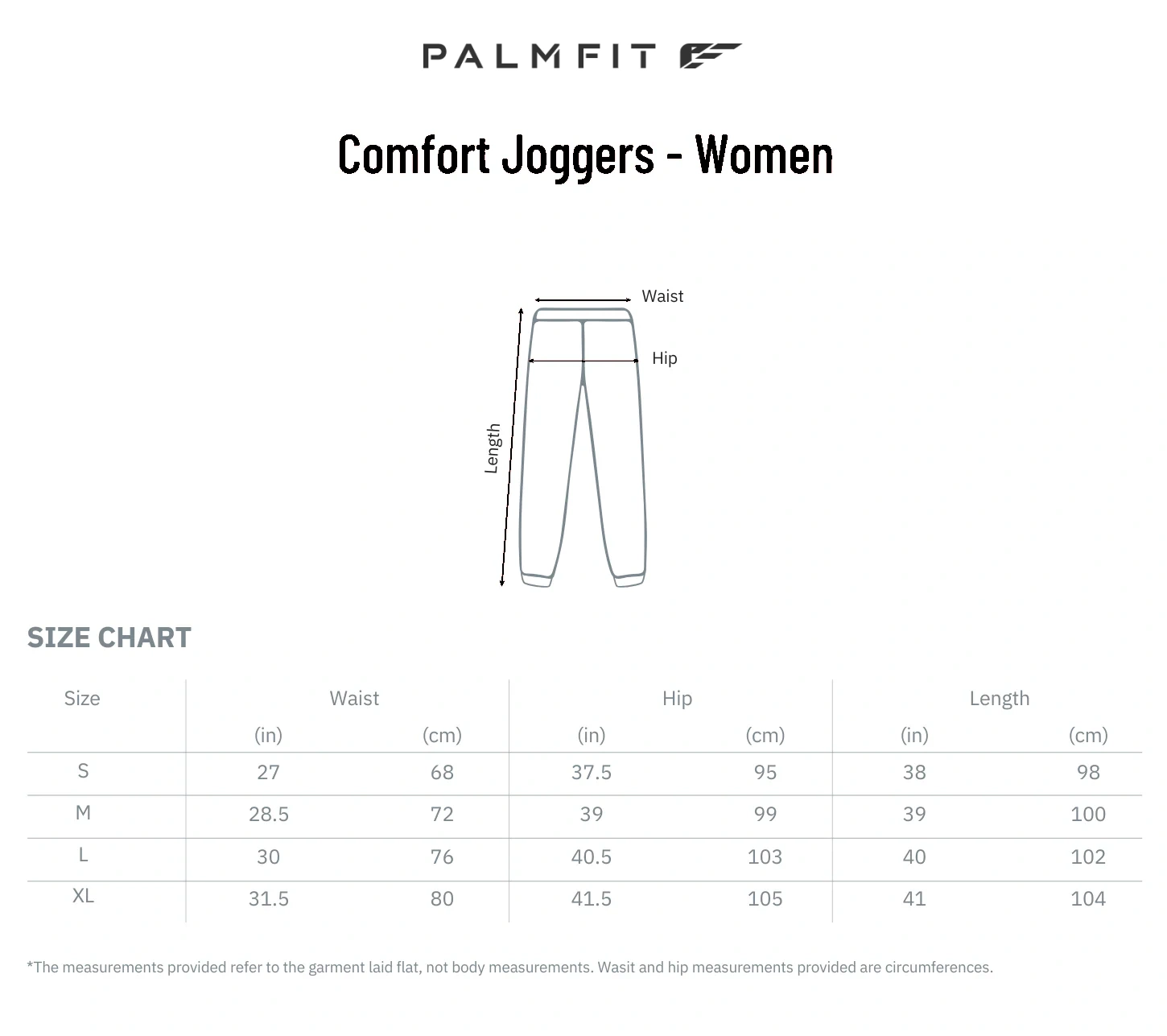 PALMFIT

Comfort Joggers - Women

Waist

Hip

Length

SIZE CHART

| Size | Waist (in) | Waist (cm) | Hip (in) | Hip (cm) | Length (in) | Length (cm) |
|---|---|---|---|---|---|---|
| S | 27 | 68 | 37.5 | 95 | 38 | 98 |
| M | 28.5 | 72 | 39 | 99 | 39 | 100 |
| L | 30 | 76 | 40.5 | 103 | 40 | 102 |
| XL | 31.5 | 80 | 41.5 | 105 | 41 | 104 |

*The measurements provided refer to the garment laid flat, not body measurements. Wasit and hip measurements provided are circumferences.